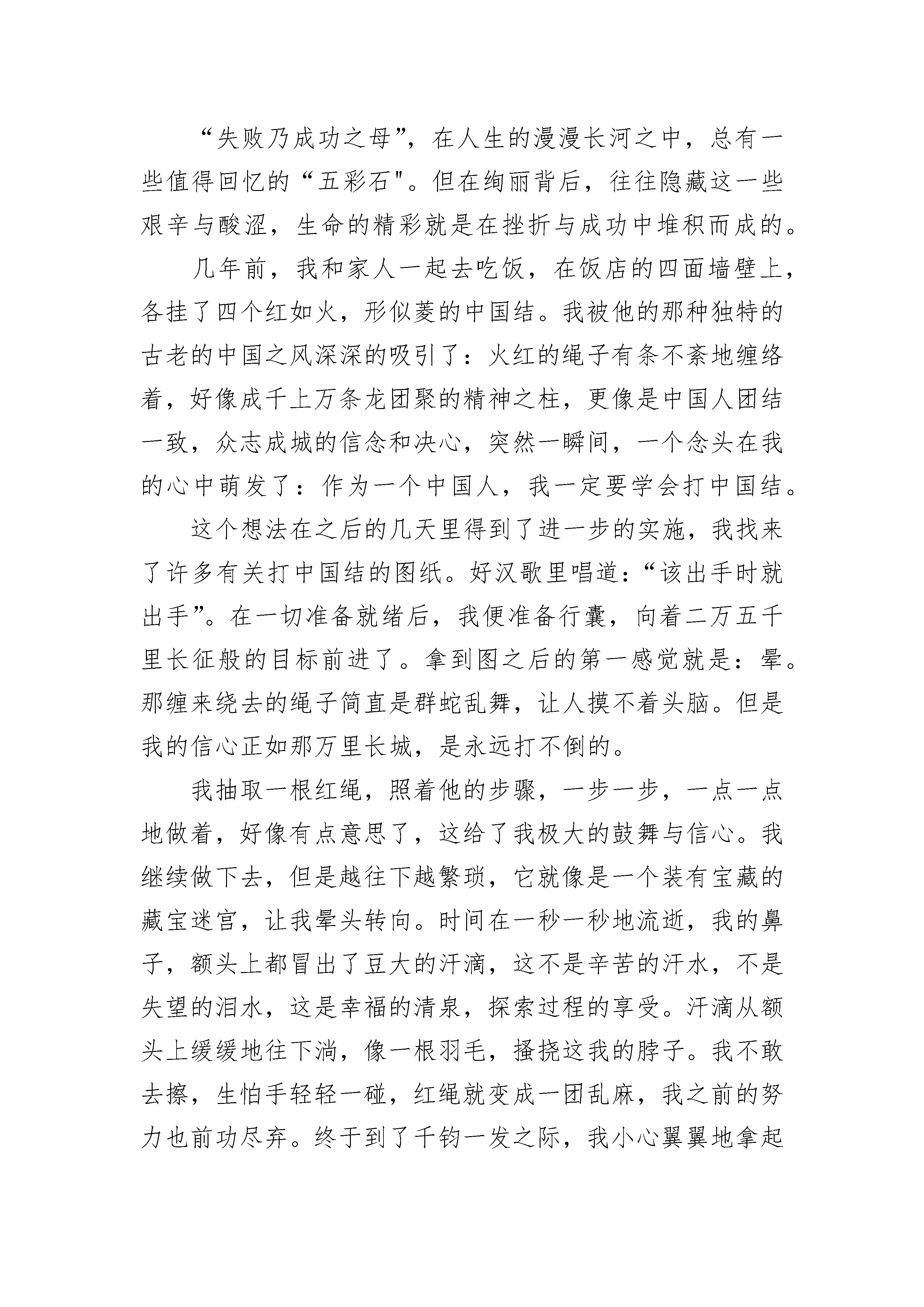 “失败乃成功之母”，在人生的漫漫长河之中，总有一些值得回忆的“五彩石"。但在绚丽背后，往往隐藏这一些艰辛与酸涩，生命的精彩就是在挫折与成功中堆积而成的。

几年前，我和家人一起去吃饭，在饭店的四面墙壁上，各挂了四个红如火，形似菱的中国结。我被他的那种独特的古老的中国之风深深的吸引了：火红的绳子有条不紊地缠络着，好像成千上万条龙团聚的精神之柱，更像是中国人团结一致，众志成城的信念和决心，突然一瞬间，一个念头在我的心中萌发了：作为一个中国人，我一定要学会打中国结。

这个想法在之后的几天里得到了进一步的实施，我找来了许多有关打中国结的图纸。好汉歌里唱道：“该出手时就出手”。在一切准备就绪后，我便准备行囊，向着二万五千里长征般的目标前进了。拿到图之后的第一感觉就是：晕。那缠来绕去的绳子简直是群蛇乱舞，让人摸不着头脑。但是我的信心正如那万里长城，是永远打不倒的。

我抽取一根红绳，照着他的步骤，一步一步，一点一点地做着，好像有点意思了，这给了我极大的鼓舞与信心。我继续做下去，但是越往下越繁琐，它就像是一个装有宝藏的藏宝迷宫，让我晕头转向。时间在一秒一秒地流逝，我的鼻子，额头上都冒出了豆大的汗滴，这不是辛苦的汗水，不是失望的泪水，这是幸福的清泉，探索过程的享受。汗滴从额头上缓缓地往下淌，像一根羽毛，搔挠这我的脖子。我不敢去擦，生怕手轻轻一碰，红绳就变成一团乱麻，我之前的努力也前功尽弃。终于到了千钧一发之际，我小心翼翼地拿起